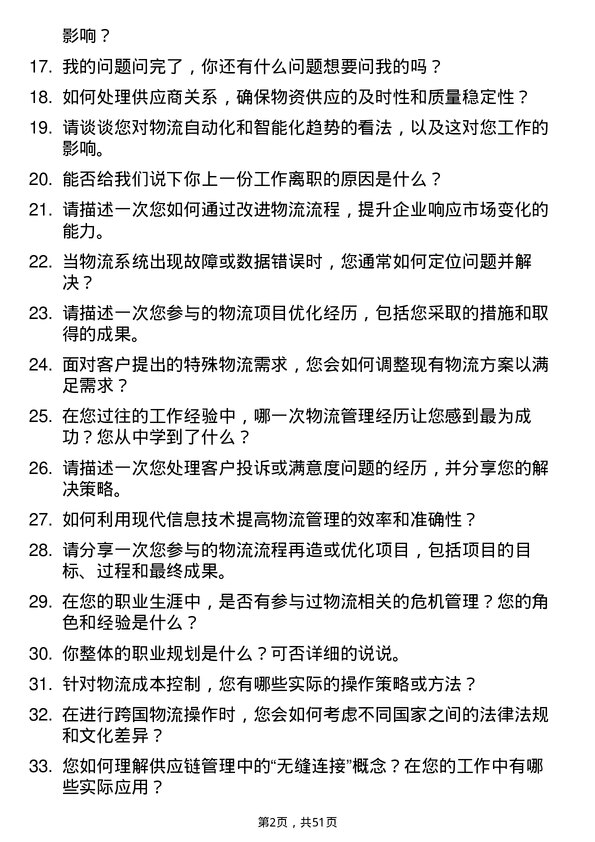 影响？

17. 我的问题问完了，你还有什么问题想要问我的吗？

18. 如何处理供应商关系，确保物资供应的及时性和质量稳定性？

19. 请谈谈您对物流自动化和智能化趋势的看法，以及这对您工作的影响。

20. 能否给我们说下你上一份工作离职的原因是什么？

21. 请描述一次您如何通过改进物流流程，提升企业响应市场变化的能力。

22. 当物流系统出现故障或数据错误时，您通常如何定位问题并解决？

23. 请描述一次您参与的物流项目优化经历，包括您采取的措施和取得的成果。

24. 面对客户提出的特殊物流需求，您会如何调整现有物流方案以满足需求？

25. 在您过往的工作经验中，哪一次物流管理经历让您感到最为成功？您从中学到了什么？

26. 请描述一次您处理客户投诉或满意度问题的经历，并分享您的解决策略。

27. 如何利用现代信息技术提高物流管理的效率和准确性？

28. 请分享一次您参与的物流流程再造或优化项目，包括项目的目标、过程和最终成果。

29. 在您的职业生涯中，是否有参与过物流相关的危机管理？您的角色和经验是什么？

30. 你整体的职业规划是什么？可否详细的说说。

31. 针对物流成本控制，您有哪些实际的操作策略或方法？

32. 在进行跨国物流操作时，您会如何考虑不同国家之间的法律法规和文化差异？

33. 您如何理解供应链管理中的“无缝连接”概念？在您的工作中有哪些实际应用？

第2页，共51页